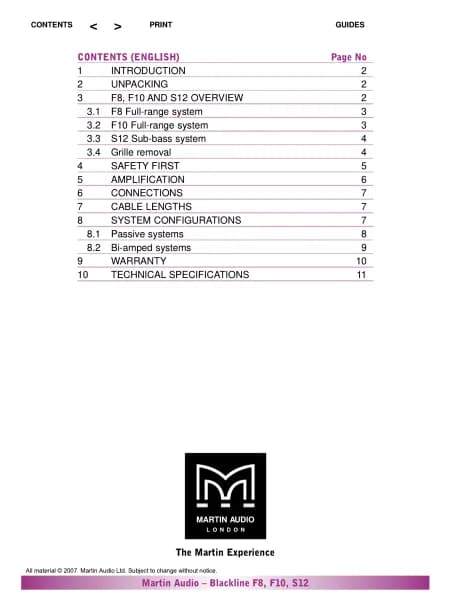 CONTENTS < > PRINT GUIDES

| CONTENTS (ENGLISH) | | Page No |
|---|---|---|
| 1 | INTRODUCTION | 2 |
| 2 | UNPACKING | 2 |
| 3 | F8, F10 AND S12 OVERVIEW | 2 |
| 3.1 | F8 Full-range system | 3 |
| 3.2 | F10 Full-range system | 3 |
| 3.3 | S12 Sub-bass system | 4 |
| 3.4 | Grille removal | 4 |
| 4 | SAFETY FIRST | 5 |
| 5 | AMPLIFICATION | 6 |
| 6 | CONNECTIONS | 7 |
| 7 | CABLE LENGTHS | 7 |
| 8 | SYSTEM CONFIGURATIONS | 7 |
| 8.1 | Passive systems | 8 |
| 8.2 | Bi-amped systems | 9 |
| 9 | WARRANTY | 10 |
| 10 | TECHNICAL SPECIFICATIONS | 11 |

MARTIN AUDIO
LONDON

The Martin Experience

All material © 2007. Martin Audio Ltd. Subject to change without notice.

Martin Audio – Blackline F8, F10, S12